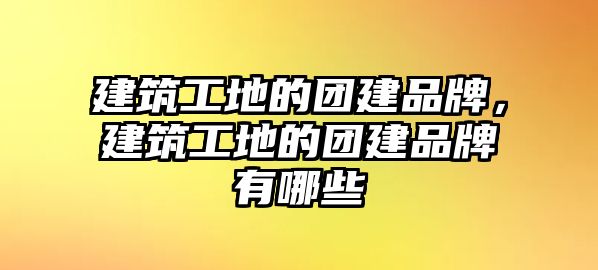 建筑工地的团建品牌，建筑工地的团建品牌有哪些